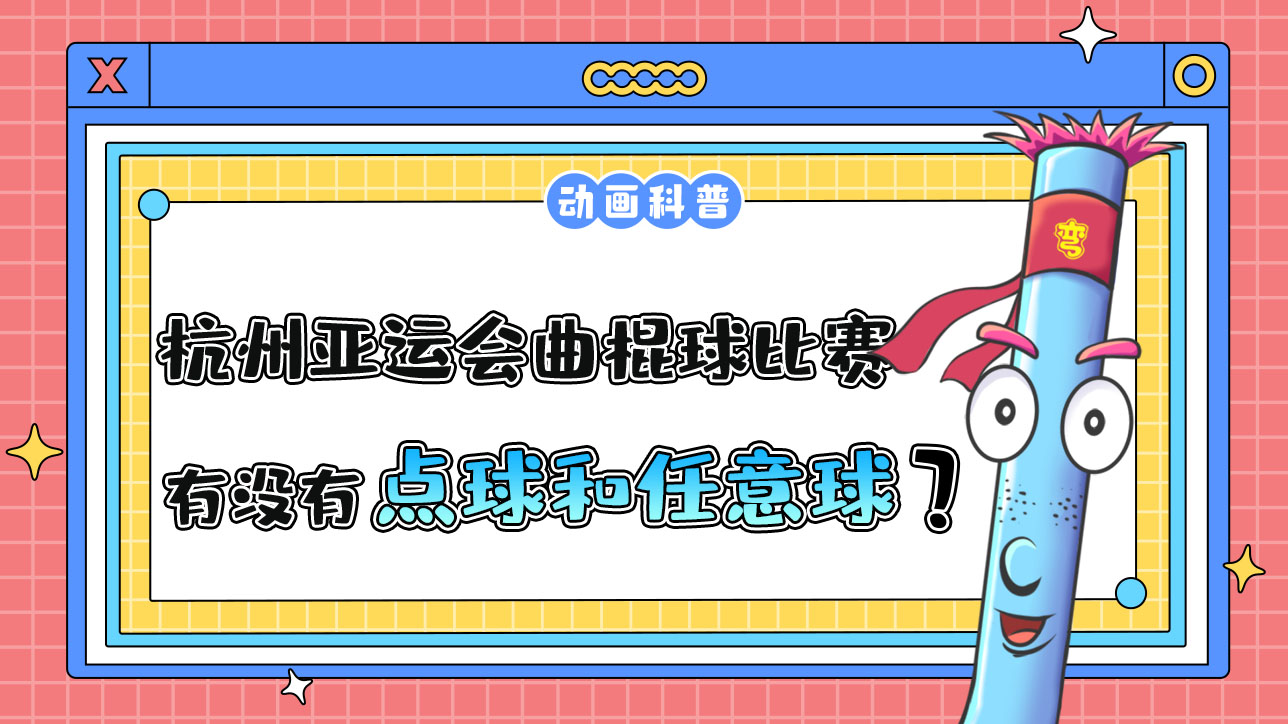 X

动画科普

杭州亚运会曲棍球比赛

有没有点球和任意球？

弯